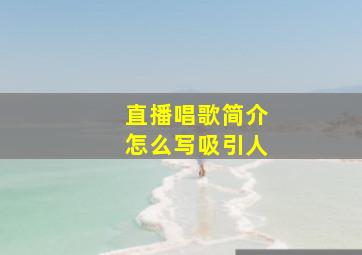 直播唱歌简介
怎么写吸引人